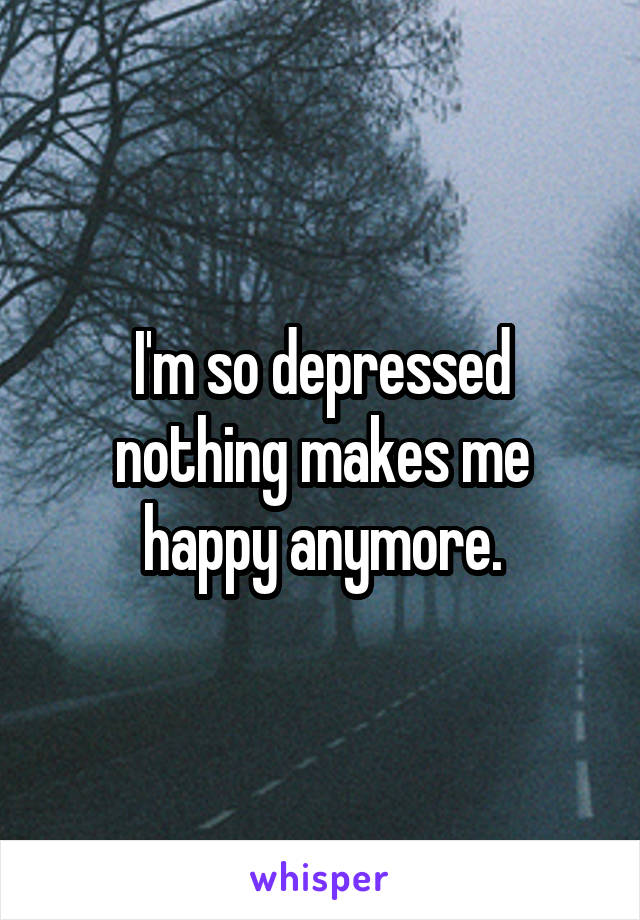 I'm so depressed nothing makes me happy anymore.

whisper